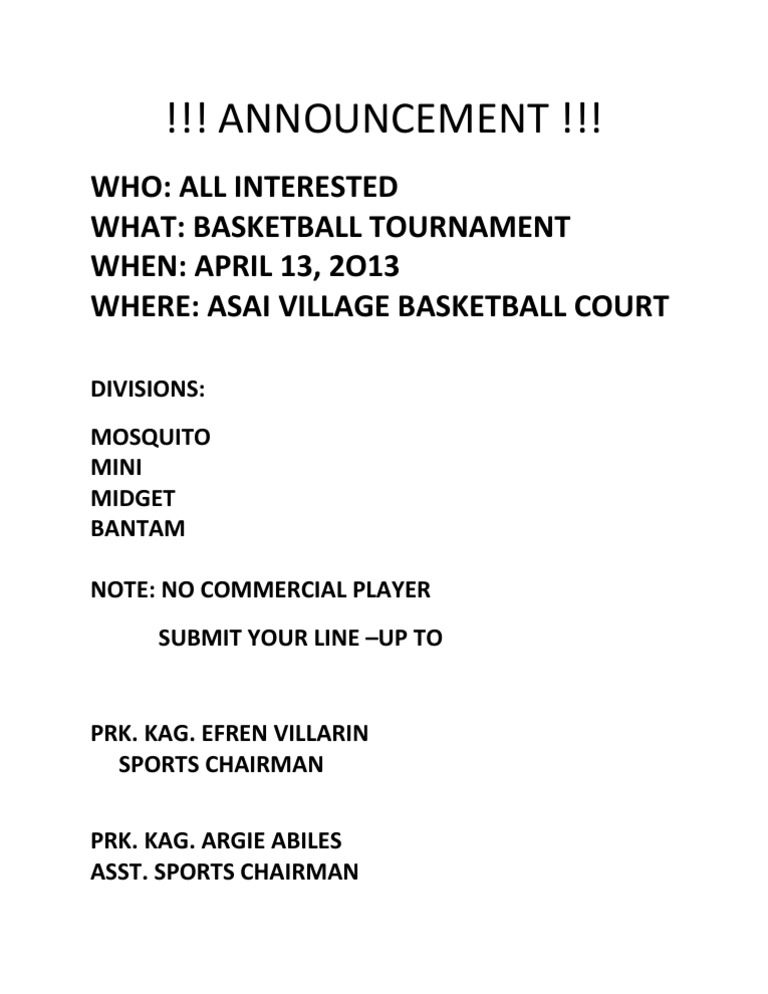 !!! ANNOUNCEMENT !!!

WHO: ALL INTERESTED
WHAT: BASKETBALL TOURNAMENT
WHEN: APRIL 13, 2O13
WHERE: ASAI VILLAGE BASKETBALL COURT

DIVISIONS:

MOSQUITO
MINI
MIDGET
BANTAM

NOTE: NO COMMERCIAL PLAYER

SUBMIT YOUR LINE –UP TO

PRK. KAG. EFREN VILLARIN
SPORTS CHAIRMAN

PRK. KAG. ARGIE ABILES
ASST. SPORTS CHAIRMAN